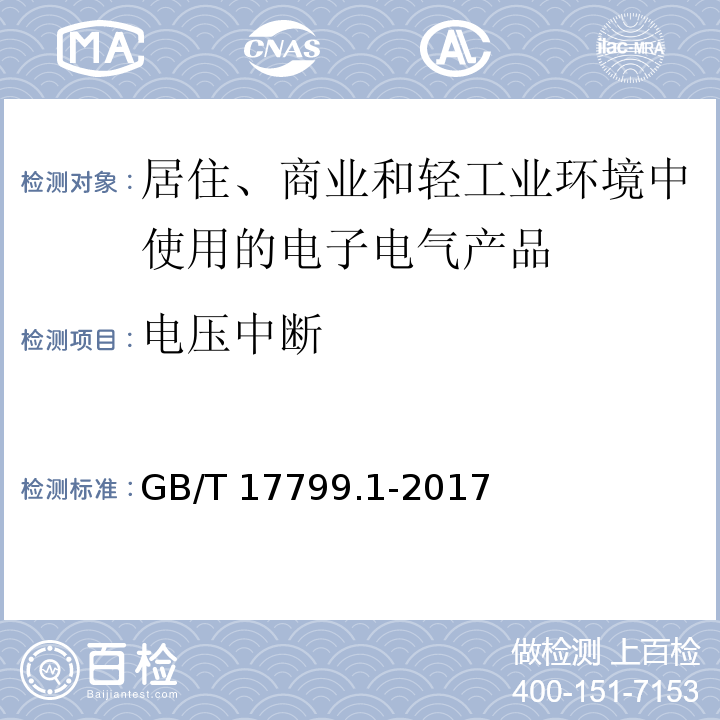 MA CNAS AL ilac-MRA

检测对象：居住、商业和轻工业环境中使用的电子电气产品

检测项目：电压中断

检测标准：GB/T 17799.1-2017

百检
Baijiantest.com

做检测 上百检
400-151-7153